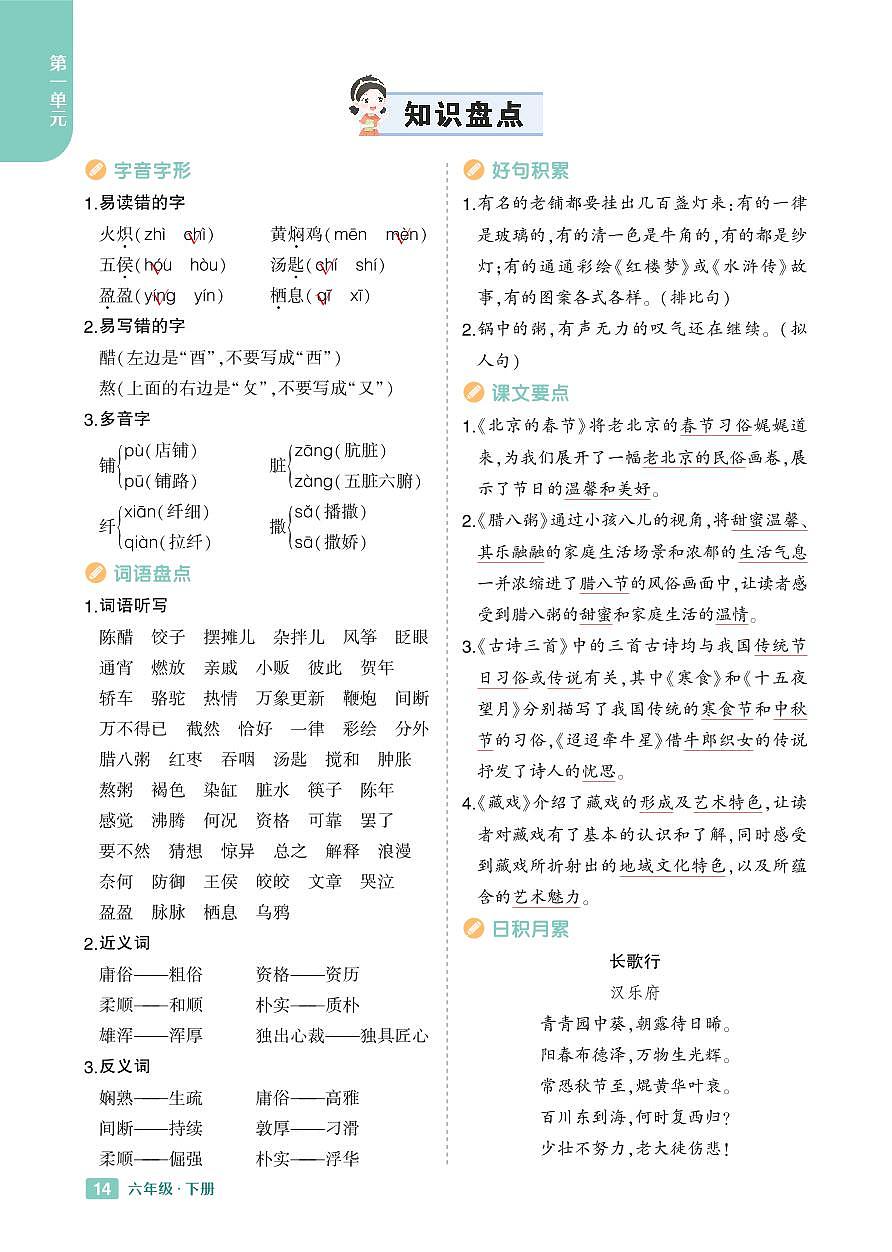 第一单元

知识盘点

字音字形

1.易读错的字

火炽(zhì chì)　黄焖鸡(mēn mèn)

五侯(hóu hòu)　汤匙(chí shí)

盈盈(yíng yín)　栖息(qī xī)

2.易写错的字

醋(左边是“酉”,不要写成“西”)

熬(上面的右边是“攵”,不要写成“又”)

3.多音字

铺 pù(店铺) pū(铺路)　脏 zāng(肮脏) zàng(五脏六腑)

纤 xiān(纤细) qiàn(拉纤)　撒 sǎ(播撒) sā(撒娇)

词语盘点

1.词语听写

陈醋　饺子　摆摊儿　杂拌儿　风筝　眨眼
通宵　燃放　亲戚　小贩　彼此　贺年
轿车　骆驼　热情　万象更新　鞭炮　间断
万不得已　截然　恰好　一律　彩绘　分外
腊八粥　红枣　吞咽　汤匙　搅和　肿胀
熬粥　褐色　染缸　脏水　筷子　陈年
感觉　沸腾　何况　资格　可靠　罢了
要不然　猜想　惊异　总之　解释　浪漫
奈何　防御　王侯　皎皎　文章　哭泣
盈盈　脉脉　栖息　乌鸦

2.近义词

庸俗——粗俗　资格——资历
柔顺——和顺　朴实——质朴
雄浑——浑厚　独出心裁——独具匠心

3.反义词

娴熟——生疏　庸俗——高雅
间断——持续　敦厚——刁滑
柔顺——倔强　朴实——浮华

好句积累

1.有名的老铺都要挂出几百盏灯来:有的一律是玻璃的,有的清一色是牛角的,有的都是纱灯;有的通通彩绘《红楼梦》或《水浒传》故事,有的图案各式各样。(排比句)

2.锅中的粥,有声无力的叹气还在继续。(拟人句)

课文要点

1.《北京的春节》将老北京的春节习俗娓娓道来,为我们展开了一幅老北京的民俗画卷,展示了节日的温馨和美好。

2.《腊八粥》通过小孩八儿的视角,将甜蜜温馨、其乐融融的家庭生活场景和浓郁的生活气息一并浓缩进了腊八节的风俗画面中,让读者感受到腊八粥的甜蜜和家庭生活的温情。

3.《古诗三首》中的三首古诗均与我国传统节日习俗或传说有关,其中《寒食》和《十五夜望月》分别描写了我国传统的寒食节和中秋节的习俗,《迢迢牵牛星》借牛郎织女的传说抒发了诗人的忧思。

4.《藏戏》介绍了藏戏的形成及艺术特色,让读者对藏戏有了基本的认识和了解,同时感受到藏戏所折射出的地域文化特色,以及所蕴含的艺术魅力。

日积月累

长歌行

汉乐府

青青园中葵,朝露待日晞。
阳春布德泽,万物生光辉。
常恐秋节至,焜黄华叶衰。
百川东到海,何时复西归?
少壮不努力,老大徒伤悲!

14　六年级·下册